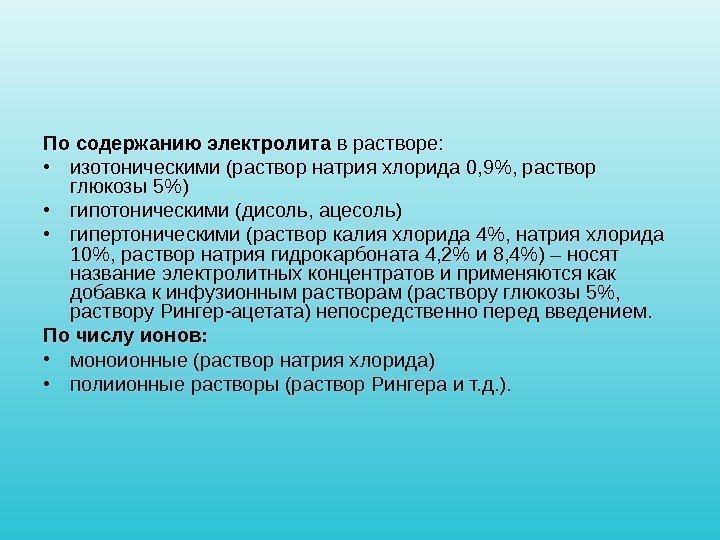 По содержанию электролита в растворе:
• изотоническими (раствор натрия хлорида 0,9%, раствор глюкозы 5%)
• гипотоническими (дисоль, ацесоль)
• гипертоническими (раствор калия хлорида 4%, натрия хлорида 10%, раствор натрия гидрокарбоната 4,2% и 8,4%) – носят название электролитных концентратов и применяются как добавка к инфузионным растворам (раствору глюкозы 5%, раствору Рингер-ацетата) непосредственно перед введением.
По числу ионов:
• моноионные (раствор натрия хлорида)
• полиионные растворы (раствор Рингера и т.д.).